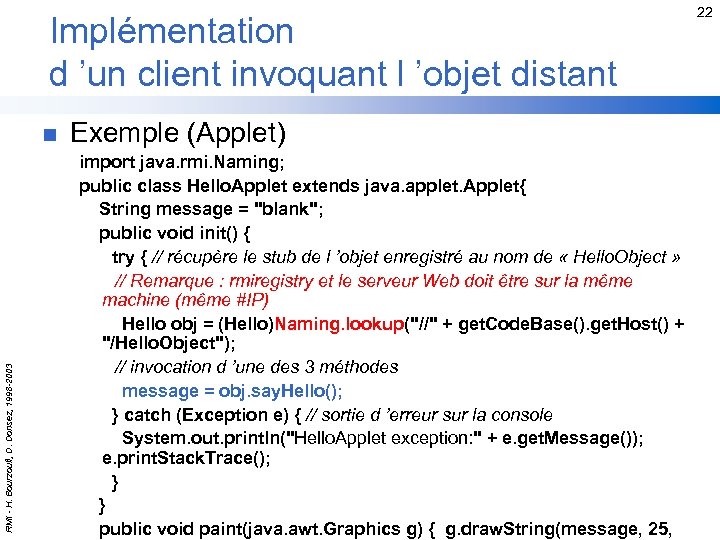 22

Implémentation d 'un client invoquant l 'objet distant

Exemple (Applet)

import java.rmi.Naming;
public class HelloApplet extends java.applet.Applet{
String message = "blank";
public void init() {
try { // récupère le stub de l 'objet enregistré au nom de « HelloObject »
// Remarque : rmiregistry et le serveur Web doit être sur la même machine (même #IP)
Hello obj = (Hello)Naming.lookup("//" + getCodeBase().getHost() + "/HelloObject");
// invocation d 'une des 3 méthodes
message = obj.sayHello();
} catch (Exception e) { // sortie d 'erreur sur la console
System.out.println("HelloApplet exception:" + e.getMessage()); e.printStackTrace();
}
}
public void paint(java.awt.Graphics g) { g.drawString(message, 25,

RMI - H. Bourzoufi, D. Donsez, 1998-2003